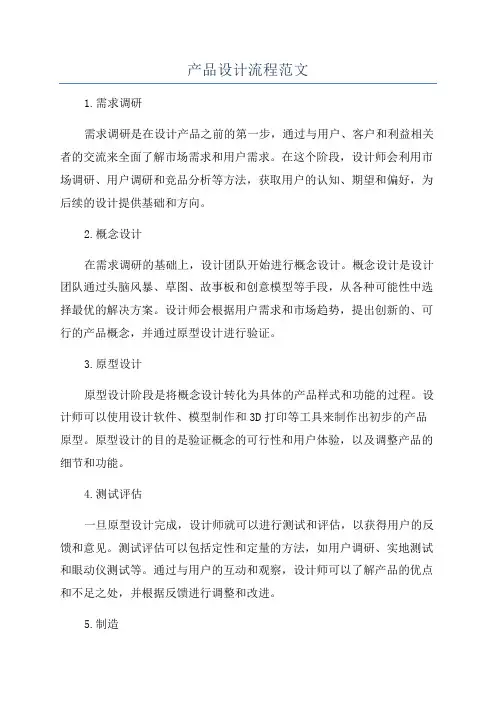 产品设计流程范文

1.需求调研

需求调研是在设计产品之前的第一步，通过与用户、客户和利益相关者的交流来全面了解市场需求和用户需求。在这个阶段，设计师会利用市场调研、用户调研和竞品分析等方法，获取用户的认知、期望和偏好，为后续的设计提供基础和方向。

2.概念设计

在需求调研的基础上，设计团队开始进行概念设计。概念设计是设计团队通过头脑风暴、草图、故事板和创意模型等手段，从各种可能性中选择最优的解决方案。设计师会根据用户需求和市场趋势，提出创新的、可行的产品概念，并通过原型设计进行验证。

3.原型设计

原型设计阶段是将概念设计转化为具体的产品样式和功能的过程。设计师可以使用设计软件、模型制作和3D打印等工具来制作出初步的产品原型。原型设计的目的是验证概念的可行性和用户体验，以及调整产品的细节和功能。

4.测试评估

一旦原型设计完成，设计师就可以进行测试和评估，以获得用户的反馈和意见。测试评估可以包括定性和定量的方法，如用户调研、实地测试和眼动仪测试等。通过与用户的互动和观察，设计师可以了解产品的优点和不足之处，并根据反馈进行调整和改进。

5.制造